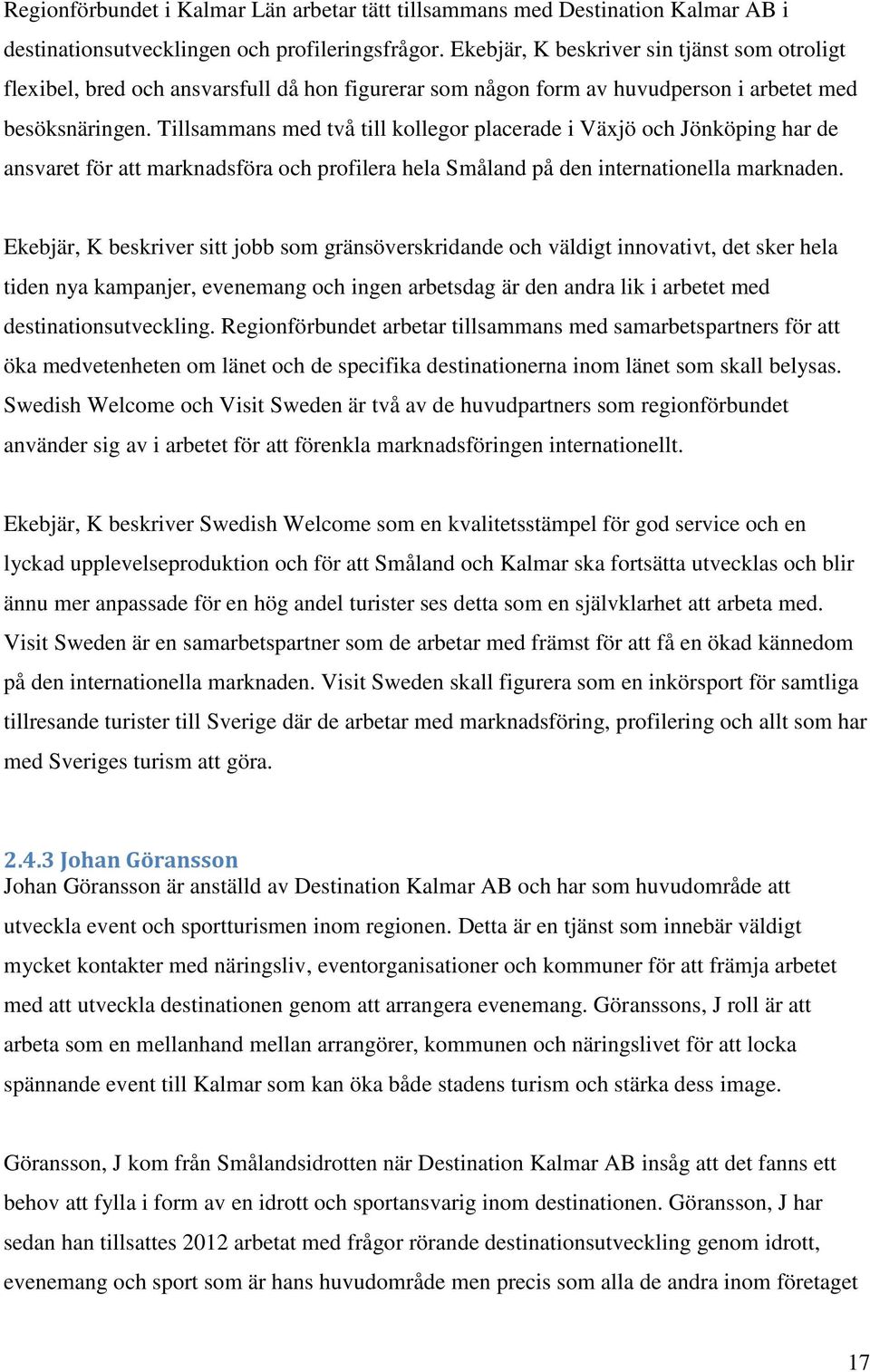 Regionförbundet i Kalmar Län arbetar tätt tillsammans med Destination Kalmar AB i destinationsutvecklingen och profileringsfrågor. Ekebjär, K beskriver sin tjänst som otroligt flexibel, bred och ansvarsfull då hon figurerar som någon form av huvudperson i arbetet med besöksnäringen. Tillsammans med två till kollegor placerade i Växjö och Jönköping har de ansvaret för att marknadsföra och profilera hela Småland på den internationella marknaden.

Ekebjär, K beskriver sitt jobb som gränsöverskridande och väldigt innovativt, det sker hela tiden nya kampanjer, evenemang och ingen arbetsdag är den andra lik i arbetet med destinationsutveckling. Regionförbundet arbetar tillsammans med samarbetspartners för att öka medvetenheten om länet och de specifika destinationerna inom länet som skall belysas. Swedish Welcome och Visit Sweden är två av de huvudpartners som regionförbundet använder sig av i arbetet för att förenkla marknadsföringen internationellt.

Ekebjär, K beskriver Swedish Welcome som en kvalitetsstämpel för god service och en lyckad upplevelseproduktion och för att Småland och Kalmar ska fortsätta utvecklas och blir ännu mer anpassade för en hög andel turister ses detta som en självklarhet att arbeta med. Visit Sweden är en samarbetspartner som de arbetar med främst för att få en ökad kännedom på den internationella marknaden. Visit Sweden skall figurera som en inkörsport för samtliga tillresande turister till Sverige där de arbetar med marknadsföring, profilering och allt som har med Sveriges turism att göra.

2.4.3 Johan Göransson
Johan Göransson är anställd av Destination Kalmar AB och har som huvudområde att utveckla event och sportturismen inom regionen. Detta är en tjänst som innebär väldigt mycket kontakter med näringsliv, eventorganisationer och kommuner för att främja arbetet med att utveckla destinationen genom att arrangera evenemang. Göranssons, J roll är att arbeta som en mellanhand mellan arrangörer, kommunen och näringslivet för att locka spännande event till Kalmar som kan öka både stadens turism och stärka dess image.

Göransson, J kom från Smålandsidrotten när Destination Kalmar AB insåg att det fanns ett behov att fylla i form av en idrott och sportansvarig inom destinationen. Göransson, J har sedan han tillsattes 2012 arbetat med frågor rörande destinationsutveckling genom idrott, evenemang och sport som är hans huvudområde men precis som alla de andra inom företaget

17